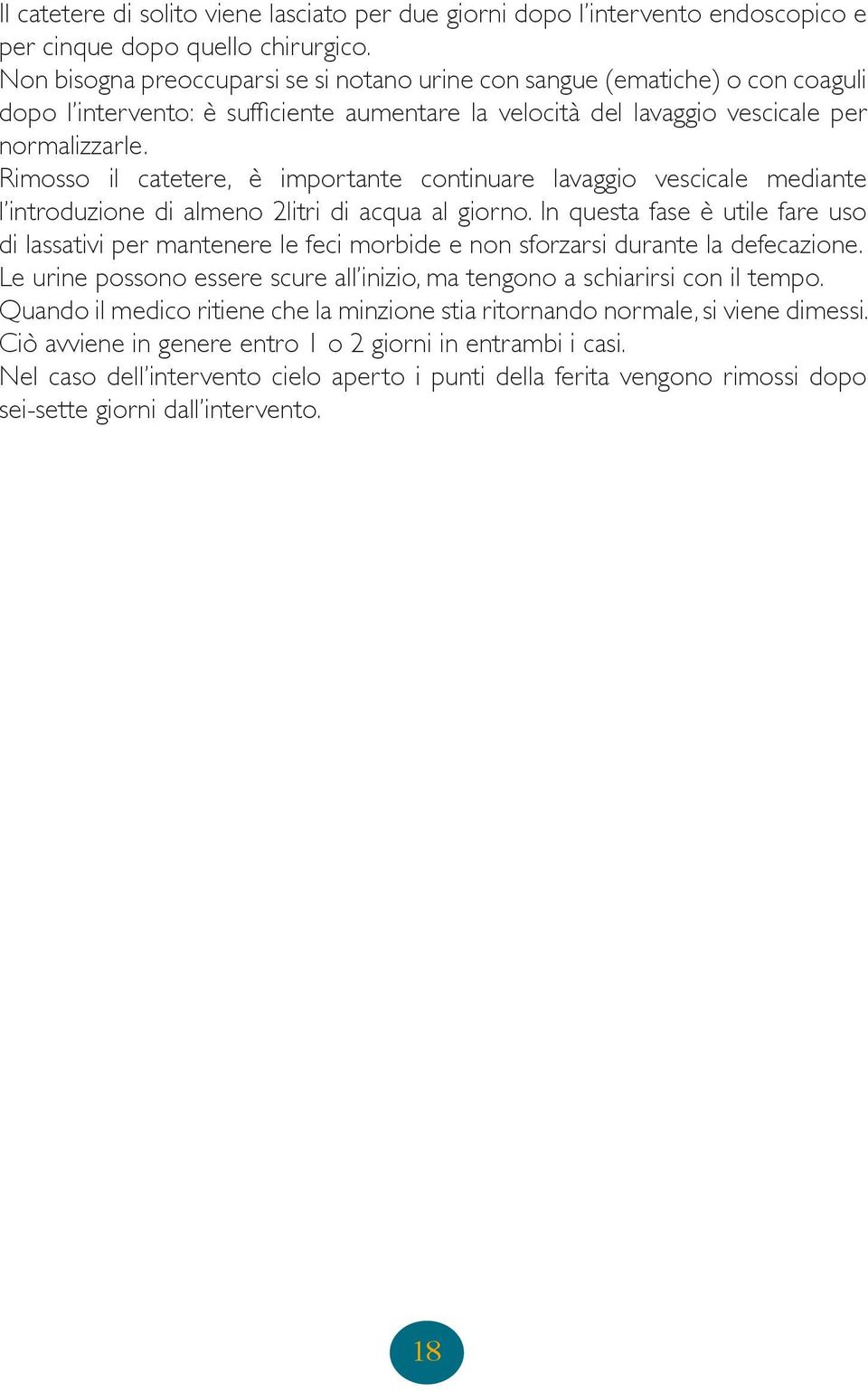 Il catetere di solito viene lasciato per due giorni dopo l'intervento endoscopico e per cinque dopo quello chirurgico.
Non bisogna preoccuparsi se si notano urine con sangue (ematiche) o con coaguli dopo l'intervento: è sufficiente aumentare la velocità del lavaggio vescicale per normalizzarle.
Rimosso il catetere, è importante continuare lavaggio vescicale mediante l'introduzione di almeno 2litri di acqua al giorno. In questa fase è utile fare uso di lassativi per mantenere le feci morbide e non sforzarsi durante la defecazione.
Le urine possono essere scure all'inizio, ma tengono a schiarirsi con il tempo.
Quando il medico ritiene che la minzione stia ritornando normale, si viene dimessi.
Ciò avviene in genere entro 1 o 2 giorni in entrambi i casi.
Nel caso dell'intervento cielo aperto i punti della ferita vengono rimossi dopo sei-sette giorni dall'intervento.

18